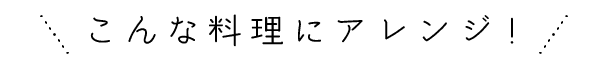 こんな料理にアレンジ！